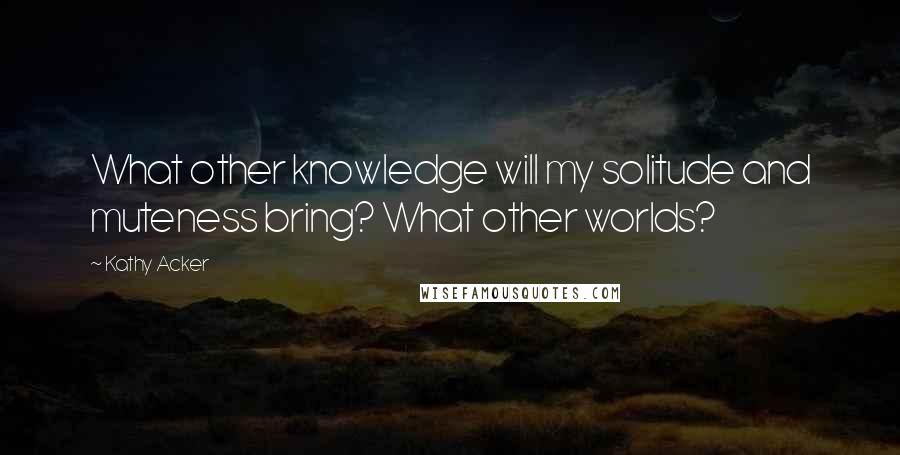 What other knowledge will my solitude and muteness bring? What other worlds?

~ Kathy Acker

WISEFAMOUSQUOTES.COM